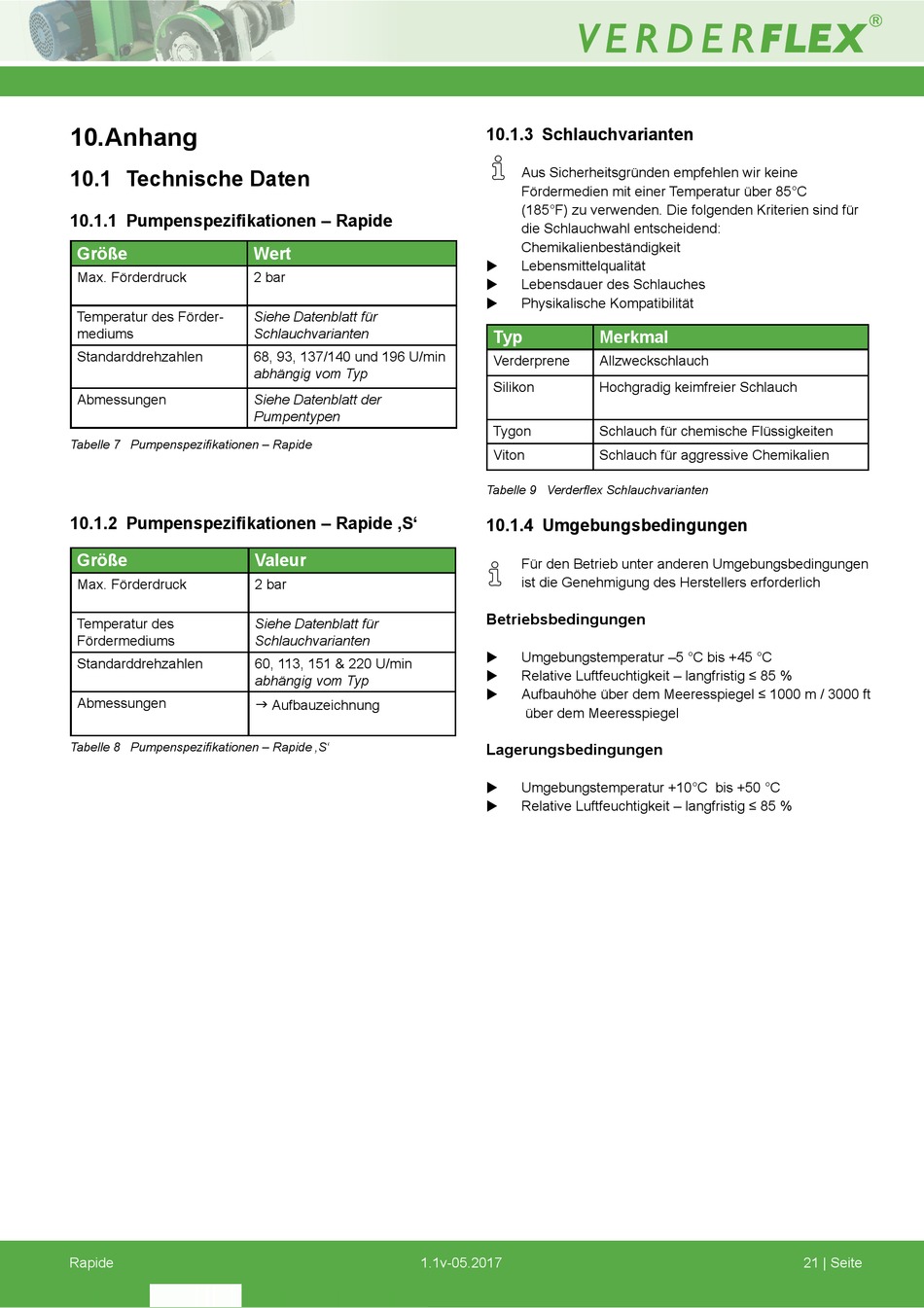 VERDERFLEX®

10.Anhang

10.1 Technische Daten

10.1.1 Pumpenspezifikationen – Rapide

| Größe | Wert |
|---|---|
| Max. Förderdruck | 2 bar |
| Temperatur des Fördermediums | Siehe Datenblatt für Schlauchvarianten |
| Standarddrehzahlen | 68, 93, 137/140 und 196 U/min abhängig vom Typ |
| Abmessungen | Siehe Datenblatt der Pumpentypen |

Tabelle 7 Pumpenspezifikationen – Rapide

10.1.2 Pumpenspezifikationen – Rapide ‚S‘

| Größe | Valeur |
|---|---|
| Max. Förderdruck | 2 bar |
| Temperatur des Fördermediums | Siehe Datenblatt für Schlauchvarianten |
| Standarddrehzahlen | 60, 113, 151 & 220 U/min abhängig vom Typ |
| Abmessungen | → Aufbauzeichnung |

Tabelle 8 Pumpenspezifikationen – Rapide ‚S‘

10.1.3 Schlauchvarianten

Aus Sicherheitsgründen empfehlen wir keine Fördermedien mit einer Temperatur über 85°C (185°F) zu verwenden. Die folgenden Kriterien sind für die Schlauchwahl entscheidend:
Chemikalienbeständigkeit
▶ Lebensmittelqualität
▶ Lebensdauer des Schlauches
▶ Physikalische Kompatibilität

| Typ | Merkmal |
|---|---|
| Verderprene | Allzweckschlauch |
| Silikon | Hochgradig keimfreier Schlauch |
| Tygon | Schlauch für chemische Flüssigkeiten |
| Viton | Schlauch für aggressive Chemikalien |

Tabelle 9 Verderflex Schlauchvarianten

10.1.4 Umgebungsbedingungen

Für den Betrieb unter anderen Umgebungsbedingungen ist die Genehmigung des Herstellers erforderlich

Betriebsbedingungen

▶ Umgebungstemperatur –5 °C bis +45 °C
▶ Relative Luftfeuchtigkeit – langfristig ≤ 85 %
▶ Aufbauhöhe über dem Meeresspiegel ≤ 1000 m / 3000 ft über dem Meeresspiegel

Lagerungsbedingungen

▶ Umgebungstemperatur +10°C bis +50 °C
▶ Relative Luftfeuchtigkeit – langfristig ≤ 85 %

Rapide 1.1v-05.2017 21 | Seite